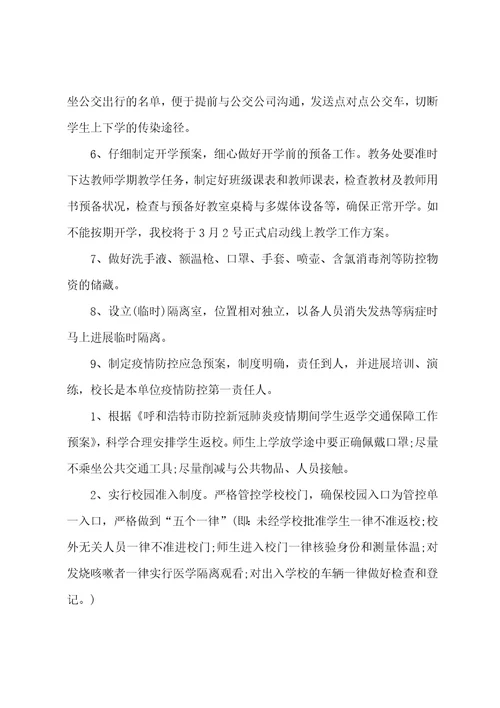 坐公交出行的名单，便于提前与公交公司沟通，发送点对点公交车，切断学生上下学的传染途径。

6、仔细制定开学预案，细心做好开学前的预备工作。教务处要准时下达教师学期教学任务，制定好班级课表和教师课表，检查教材及教师用书预备状况，检查与预备好教室桌椅与多媒体设备等，确保正常开学。如不能按期开学，我校将于3月2号正式启动线上教学工作方案。

7、做好洗手液、额温枪、口罩、手套、喷壶、含氯消毒剂等防控物资的储藏。

8、设立(临时)隔离室，位置相对独立，以备人员消失发热等病症时马上进展临时隔离。

9、制定疫情防控应急预案，制度明确，责任到人，并进展培训、演练，校长是本单位疫情防控第一责任人。

1、根据《呼和浩特市防控新冠肺炎疫情期间学生返学交通保障工作预案》，科学合理安排学生返校。师生上学放学途中要正确佩戴口罩;尽量不乘坐公共交通工具;尽量削减与公共物品、人员接触。

2、实行校园准入制度。严格管控学校校门，确保校园入口为管控单一入口，严格做到“五个一律”(即:未经学校批准学生一律不准返校;校外无关人员一律不准进校门;师生进入校门一律核验身份和测量体温;对发烧咳嗽者一律实行医学隔离观看;对出入学校的车辆一律做好检查和登记。)